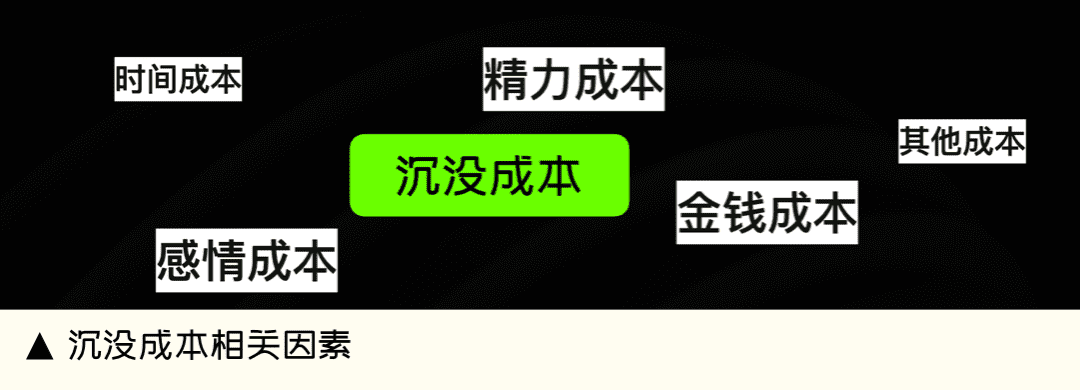 时间成本

精力成本

其他成本

沉没成本

金钱成本

感情成本

▲ 沉没成本相关因素